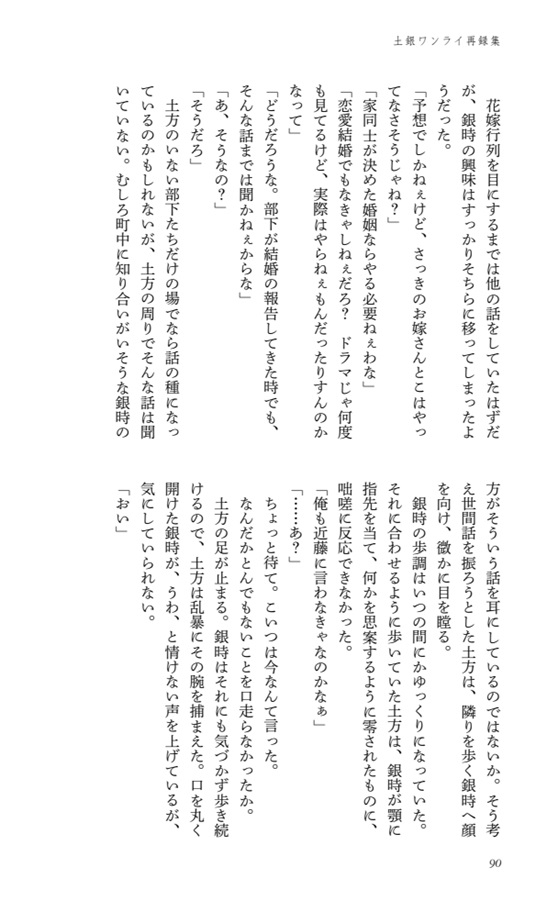 土銀ワンライ再録集

花嫁行列を目にするまでは他の話をしていたはずだが、銀時の興味はすっかりそちらに移ってしまったようだった。
「予想でしかねぇけど、さっきのお嫁さんとこはやってなさそうじゃね？」
「家同士が決めた婚姻ならやる必要ねぇわな」
「恋愛結婚でもなきゃしねぇだろ？　ドラマじゃ何度も見てるけど、実際はやらねぇもんだったりすんのかなって」
「どうだろうな。部下が結婚の報告してきた時でも、そんな話までは聞かねぇからな」
「あ、そうなの？」
「そうだろ」
土方のいない部下たちだけの場でなら話の種になっているのかもしれないが、土方の周りでそんな話は聞いていない。むしろ町中に知り合いがいそうな銀時の方がそういう話を耳にしているのではないか。そう考え世間話を振ろうとした土方は、隣りを歩く銀時へ顔を向け、微かに目を瞠る。
銀時の歩調はいつの間にかゆっくりになっていた。それに合わせるように歩いていた土方は、銀時が顎に指先を当て、何かを思案するように零されたものに、咄嗟に反応できなかった。
「俺も近藤に言わなきゃなのかなぁ」
「……あ？」
ちょっと待て。こいつは今なんて言った。
なんだかとんでもないことを口走らなかったか。
土方の足が止まる。銀時はそれにも気づかず歩き続けるので、土方は乱暴にその腕を捕まえた。口を丸く開けた銀時が、うわ、と情けない声を上げているが、気にしていられない。
「おい」

90